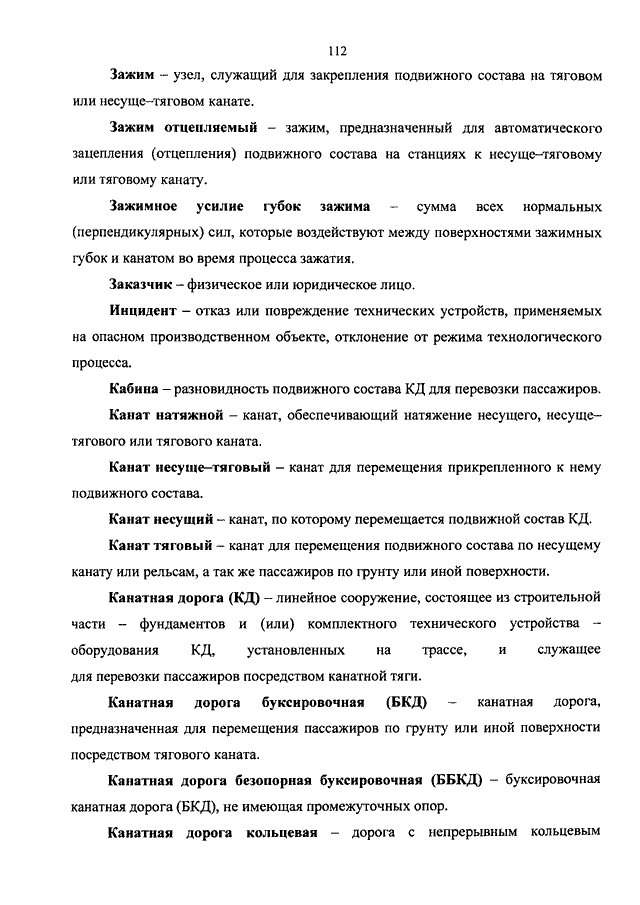 112

Зажим – узел, служащий для закрепления подвижного состава на тяговом или несуще–тяговом канате.

Зажим отцепляемый – зажим, предназначенный для автоматического зацепления (отцепления) подвижного состава на станциях к несуще–тяговому или тяговому канату.

Зажимное усилие губок зажима – сумма всех нормальных (перпендикулярных) сил, которые воздействуют между поверхностями зажимных губок и канатом во время процесса зажатия.

Заказчик – физическое или юридическое лицо.

Инцидент – отказ или повреждение технических устройств, применяемых на опасном производственном объекте, отклонение от режима технологического процесса.

Кабина – разновидность подвижного состава КД для перевозки пассажиров.

Канат натяжной – канат, обеспечивающий натяжение несущего, несуще–тягового или тягового каната.

Канат несуще–тяговый – канат для перемещения прикрепленного к нему подвижного состава.

Канат несущий – канат, по которому перемещается подвижной состав КД.

Канат тяговый – канат для перемещения подвижного состава по несущему канату или рельсам, а так же пассажиров по грунту или иной поверхности.

Канатная дорога (КД) – линейное сооружение, состоящее из строительной части – фундаментов и (или) комплектного технического устройства – оборудования КД, установленных на трассе, и служащее для перевозки пассажиров посредством канатной тяги.

Канатная дорога буксировочная (БКД) – канатная дорога, предназначенная для перемещения пассажиров по грунту или иной поверхности посредством тягового каната.

Канатная дорога безопорная буксировочная (ББКД) – буксировочная канатная дорога (БКД), не имеющая промежуточных опор.

Канатная дорога кольцевая – дорога с непрерывным кольцевым